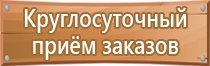 Круглосуточный приём заказов